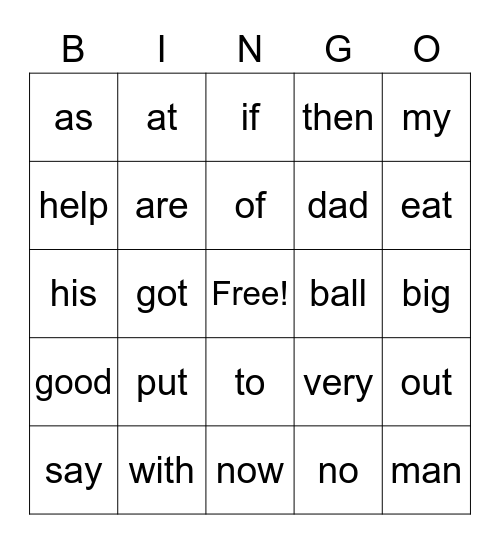 | B | I | N | G | O |
|---|---|---|---|---|
| as | at | if | then | my |
| help | are | of | dad | eat |
| his | got | Free! | ball | big |
| good | put | to | very | out |
| say | with | now | no | man |